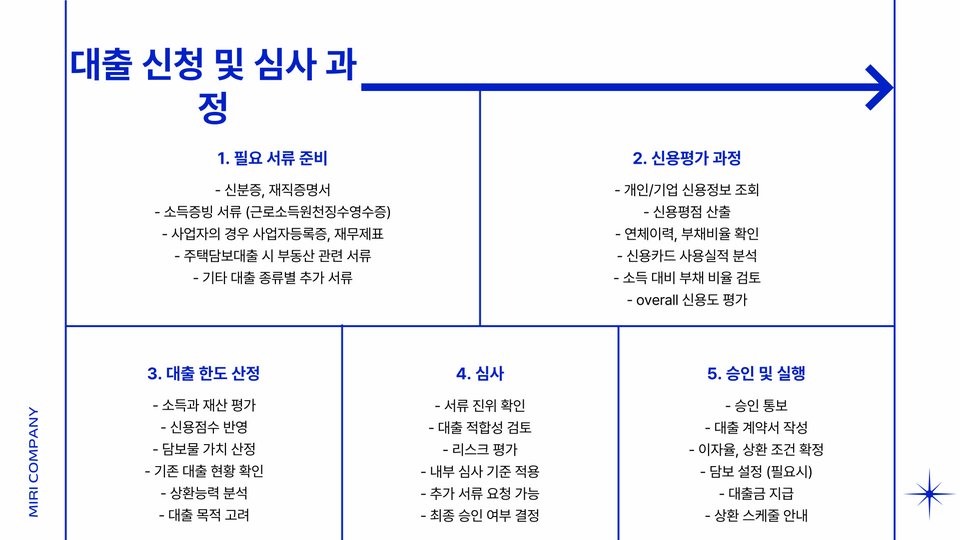 대출 신청 및 심사 과정

1. 필요 서류 준비

- 신분증, 재직증명서
- 소득증빙 서류 (근로소득원천징수영수증)
- 사업자의 경우 사업자등록증, 재무제표
- 주택담보대출 시 부동산 관련 서류
- 기타 대출 종류별 추가 서류

2. 신용평가 과정

- 개인/기업 신용정보 조회
- 신용평점 산출
- 연체이력, 부채비율 확인
- 신용카드 사용실적 분석
- 소득 대비 부채 비율 검토
- overall 신용도 평가

3. 대출 한도 산정

- 소득과 재산 평가
- 신용점수 반영
- 담보물 가치 산정
- 기존 대출 현황 확인
- 상환능력 분석
- 대출 목적 고려

4. 심사

- 서류 진위 확인
- 대출 적합성 검토
- 리스크 평가
- 내부 심사 기준 적용
- 추가 서류 요청 가능
- 최종 승인 여부 결정

5. 승인 및 실행

- 승인 통보
- 대출 계약서 작성
- 이자율, 상환 조건 확정
- 담보 설정 (필요시)
- 대출금 지급
- 상환 스케줄 안내

MIRI COMPANY